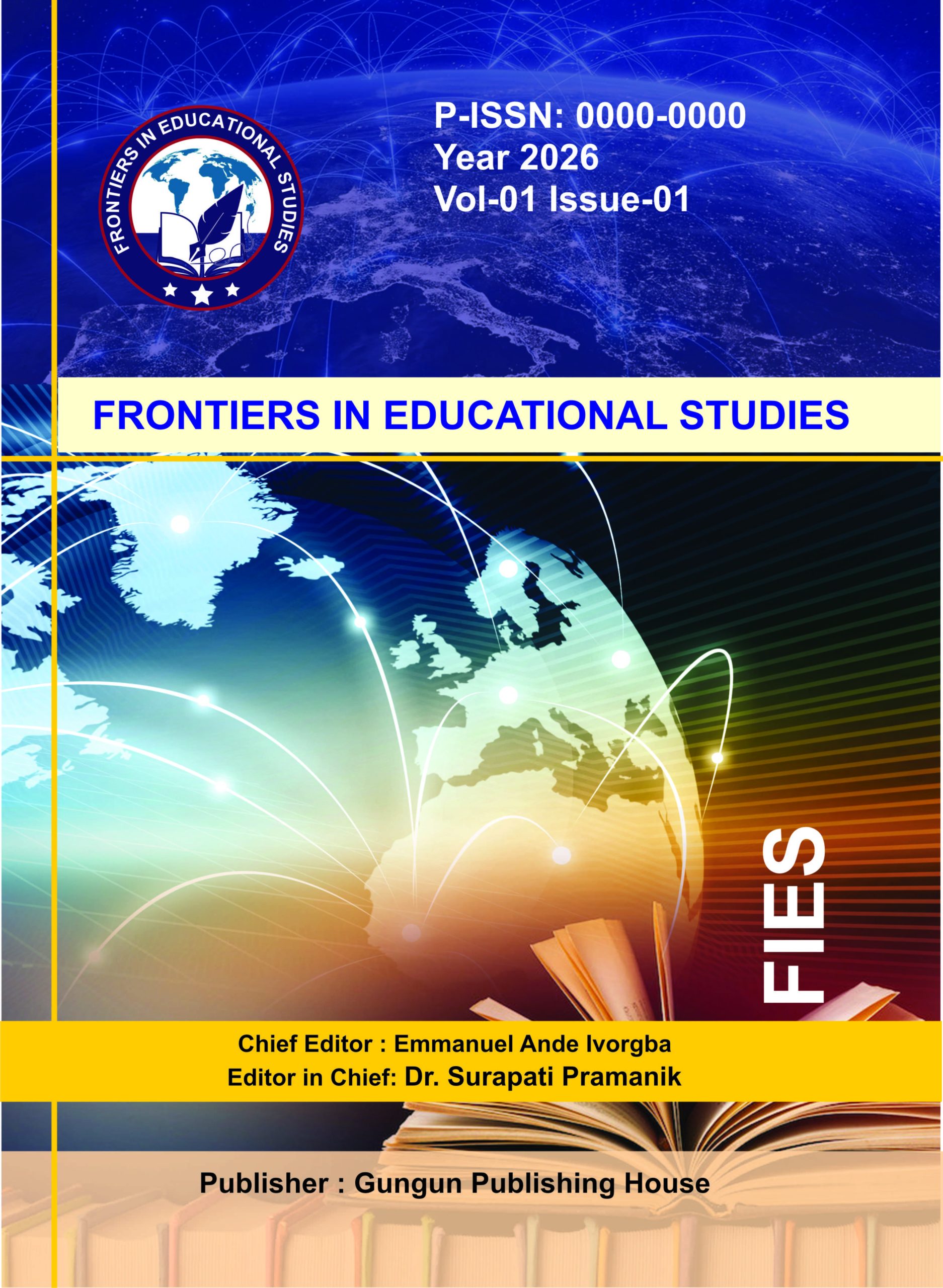 FRONTIERS IN EDUCATIONAL STUDIES

P-ISSN: 0000-0000
Year 2026
Vol-01 Issue-01

FRONTIERS IN EDUCATIONAL STUDIES

FIES

Chief Editor : Emmanuel Ande Ivorgba
Editor in Chief: Dr. Surapati Pramanik

Publisher : Gungun Publishing House